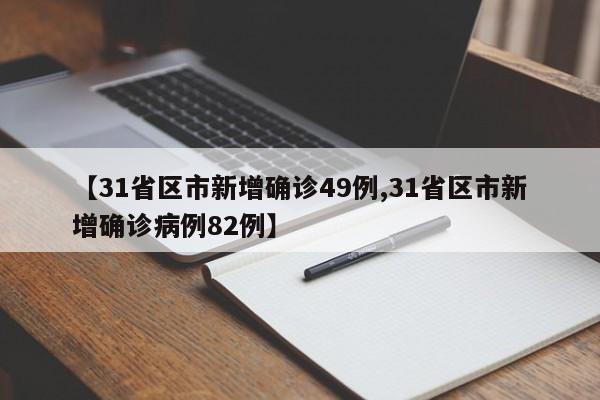 【31省区市新增确诊49例,31省区市新增确诊病例82例】